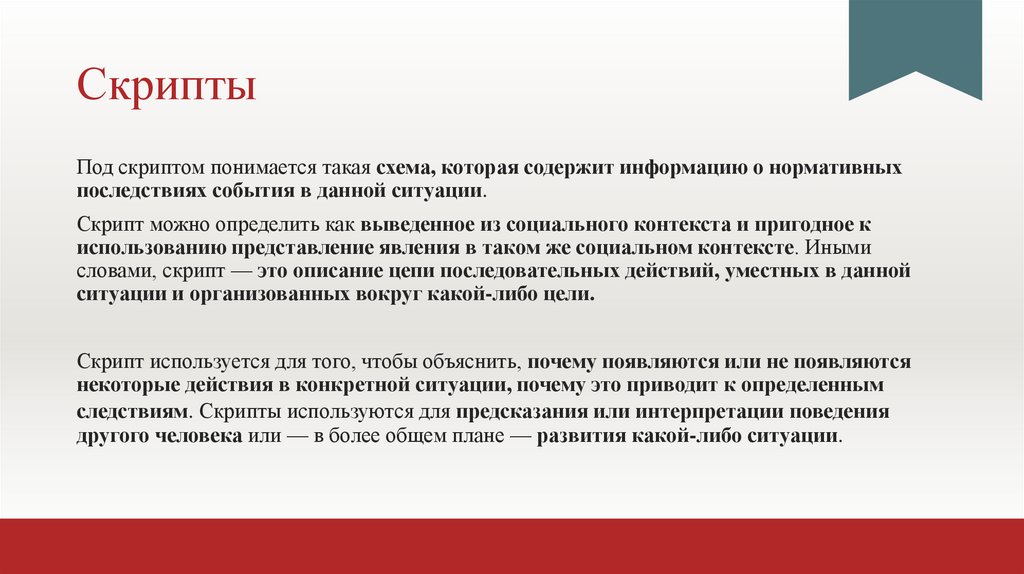 Скрипты

Под скриптом понимается такая схема, которая содержит информацию о нормативных последствиях события в данной ситуации.

Скрипт можно определить как выведенное из социального контекста и пригодное к использованию представление явления в таком же социальном контексте. Иными словами, скрипт — это описание цепи последовательных действий, уместных в данной ситуации и организованных вокруг какой-либо цели.

Скрипт используется для того, чтобы объяснить, почему появляются или не появляются некоторые действия в конкретной ситуации, почему это приводит к определенным следствиям. Скрипты используются для предсказания или интерпретации поведения другого человека или — в более общем плане — развития какой-либо ситуации.